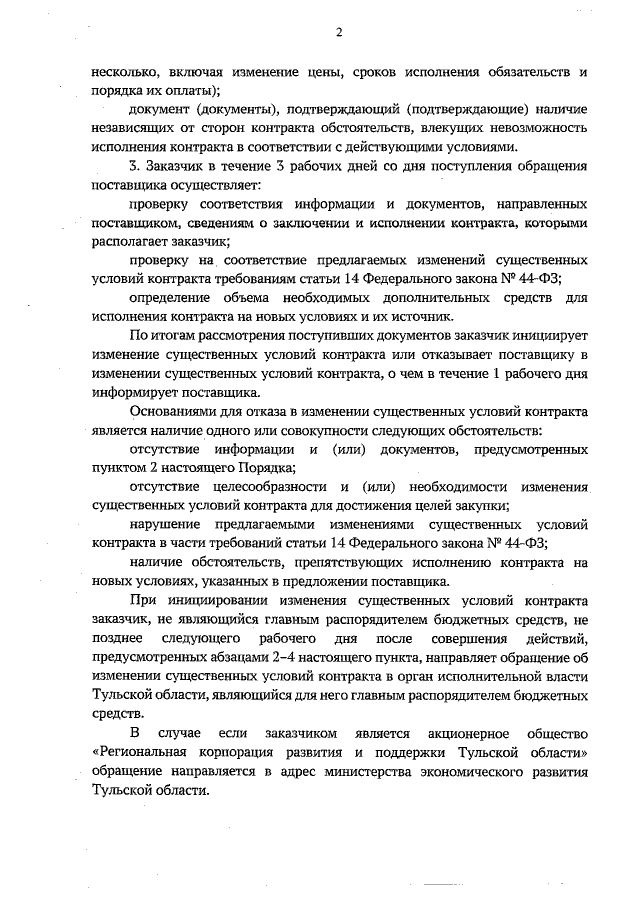 2

несколько, включая изменение цены, сроков исполнения обязательств и порядка их оплаты);

документ (документы), подтверждающий (подтверждающие) наличие независящих от сторон контракта обстоятельств, влекущих невозможность исполнения контракта в соответствии с действующими условиями.

3. Заказчик в течение 3 рабочих дней со дня поступления обращения поставщика осуществляет:

проверку соответствия информации и документов, направленных поставщиком, сведениям о заключении и исполнении контракта, которыми располагает заказчик;

проверку на соответствие предлагаемых изменений существенных условий контракта требованиям статьи 14 Федерального закона № 44-ФЗ;

определение объема необходимых дополнительных средств для исполнения контракта на новых условиях и их источник.

По итогам рассмотрения поступивших документов заказчик инициирует изменение существенных условий контракта или отказывает поставщику в изменении существенных условий контракта, о чем в течение 1 рабочего дня информирует поставщика.

Основаниями для отказа в изменении существенных условий контракта является наличие одного или совокупности следующих обстоятельств:

отсутствие информации и (или) документов, предусмотренных пунктом 2 настоящего Порядка;

отсутствие целесообразности и (или) необходимости изменения существенных условий контракта для достижения целей закупки;

нарушение предлагаемыми изменениями существенных условий контракта в части требований статьи 14 Федерального закона № 44-ФЗ;

наличие обстоятельств, препятствующих исполнению контракта на новых условиях, указанных в предложении поставщика.

При инициировании изменения существенных условий контракта заказчик, не являющийся главным распорядителем бюджетных средств, не позднее следующего рабочего дня после совершения действий, предусмотренных абзацами 2–4 настоящего пункта, направляет обращение об изменении существенных условий контракта в орган исполнительной власти Тульской области, являющийся для него главным распорядителем бюджетных средств.

В случае если заказчиком является акционерное общество «Региональная корпорация развития и поддержки Тульской области» обращение направляется в адрес министерства экономического развития Тульской области.